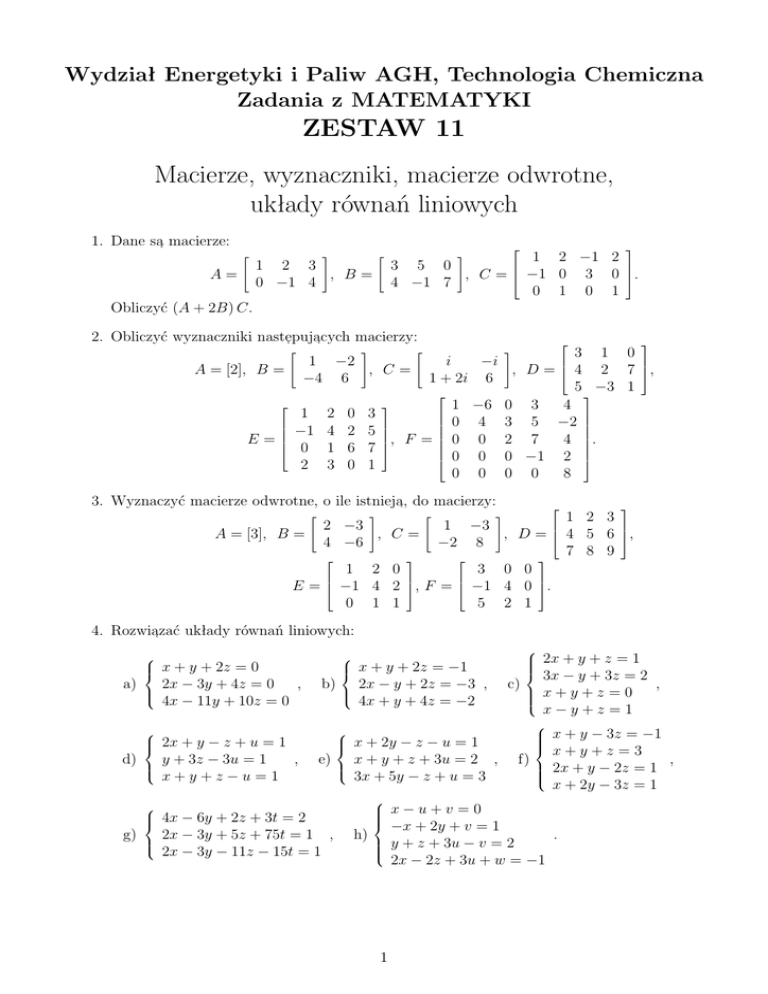 Wydział Energetyki i Paliw AGH, Technologia Chemiczna
Zadania z MATEMATYKI
ZESTAW 11

Macierze, wyznaczniki, macierze odwrotne, układy równań liniowych

1. Dane są macierze:

$A = \begin{bmatrix} 1 & 2 & 3 \\ 0 & -1 & 4 \end{bmatrix}$, $B = \begin{bmatrix} 3 & 5 & 0 \\ 4 & -1 & 7 \end{bmatrix}$, $C = \begin{bmatrix} 1 & 2 & -1 & 2 \\ -1 & 0 & 3 & 0 \\ 0 & 1 & 0 & 1 \end{bmatrix}$.

Obliczyć $(A + 2B)\,C$.

2. Obliczyć wyznaczniki następujących macierzy:

$A = [2]$, $B = \begin{bmatrix} 1 & -2 \\ -4 & 6 \end{bmatrix}$, $C = \begin{bmatrix} i & -i \\ 1+2i & 6 \end{bmatrix}$, $D = \begin{bmatrix} 3 & 1 & 0 \\ 4 & 2 & 7 \\ 5 & -3 & 1 \end{bmatrix}$,

$E = \begin{bmatrix} 1 & 2 & 0 & 3 \\ -1 & 4 & 2 & 5 \\ 0 & 1 & 6 & 7 \\ 2 & 3 & 0 & 1 \end{bmatrix}$, $F = \begin{bmatrix} 1 & -6 & 0 & 3 & 4 \\ 0 & 4 & 3 & 5 & -2 \\ 0 & 0 & 2 & 7 & 4 \\ 0 & 0 & 0 & -1 & 2 \\ 0 & 0 & 0 & 0 & 8 \end{bmatrix}$.

3. Wyznaczyć macierze odwrotne, o ile istnieją, do macierzy:

$A = [3]$, $B = \begin{bmatrix} 2 & -3 \\ 4 & -6 \end{bmatrix}$, $C = \begin{bmatrix} 1 & -3 \\ -2 & 8 \end{bmatrix}$, $D = \begin{bmatrix} 1 & 2 & 3 \\ 4 & 5 & 6 \\ 7 & 8 & 9 \end{bmatrix}$,

$E = \begin{bmatrix} 1 & 2 & 0 \\ -1 & 4 & 2 \\ 0 & 1 & 1 \end{bmatrix}$, $F = \begin{bmatrix} 3 & 0 & 0 \\ -1 & 4 & 0 \\ 5 & 2 & 1 \end{bmatrix}$.

4. Rozwiązać układy równań liniowych:

a) $\begin{cases} x + y + 2z = 0 \\ 2x - 3y + 4z = 0 \\ 4x - 11y + 10z = 0 \end{cases}$, b) $\begin{cases} x + y + 2z = -1 \\ 2x - y + 2z = -3 \\ 4x + y + 4z = -2 \end{cases}$, c) $\begin{cases} 2x + y + z = 1 \\ 3x - y + 3z = 2 \\ x + y + z = 0 \\ x - y + z = 1 \end{cases}$,

d) $\begin{cases} 2x + y - z + u = 1 \\ y + 3z - 3u = 1 \\ x + y + z - u = 1 \end{cases}$, e) $\begin{cases} x + 2y - z - u = 1 \\ x + y + z + 3u = 2 \\ 3x + 5y - z + u = 3 \end{cases}$, f) $\begin{cases} x + y - 3z = -1 \\ x + y + z = 3 \\ 2x + y - 2z = 1 \\ x + 2y - 3z = 1 \end{cases}$,

g) $\begin{cases} 4x - 6y + 2z + 3t = 2 \\ 2x - 3y + 5z + 75t = 1 \\ 2x - 3y - 11z - 15t = 1 \end{cases}$, h) $\begin{cases} x - u + v = 0 \\ -x + 2y + v = 1 \\ y + z + 3u - v = 2 \\ 2x - 2z + 3u + w = -1 \end{cases}$.

1